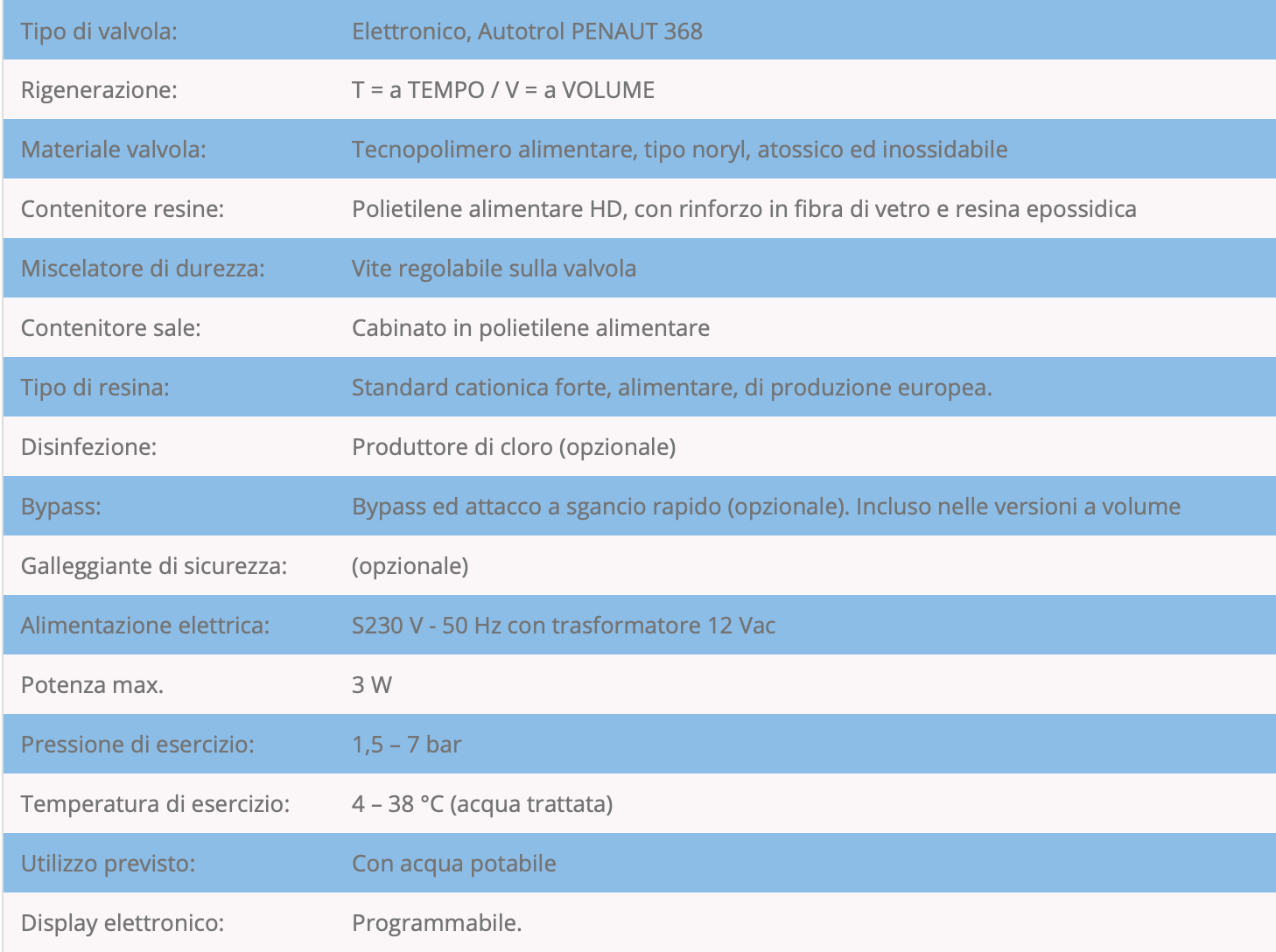 | | |
|---|---|
| Tipo di valvola: | Elettronico, Autotrol PENAUT 368 |
| Rigenerazione: | T = a TEMPO / V = a VOLUME |
| Materiale valvola: | Tecnopolimero alimentare, tipo noryl, atossico ed inossidabile |
| Contenitore resine: | Polietilene alimentare HD, con rinforzo in fibra di vetro e resina epossidica |
| Miscelatore di durezza: | Vite regolabile sulla valvola |
| Contenitore sale: | Cabinato in polietilene alimentare |
| Tipo di resina: | Standard cationica forte, alimentare, di produzione europea. |
| Disinfezione: | Produttore di cloro (opzionale) |
| Bypass: | Bypass ed attacco a sgancio rapido (opzionale). Incluso nelle versioni a volume |
| Galleggiante di sicurezza: | (opzionale) |
| Alimentazione elettrica: | S230 V - 50 Hz con trasformatore 12 Vac |
| Potenza max. | 3 W |
| Pressione di esercizio: | 1,5 – 7 bar |
| Temperatura di esercizio: | 4 – 38 °C (acqua trattata) |
| Utilizzo previsto: | Con acqua potabile |
| Display elettronico: | Programmabile. |